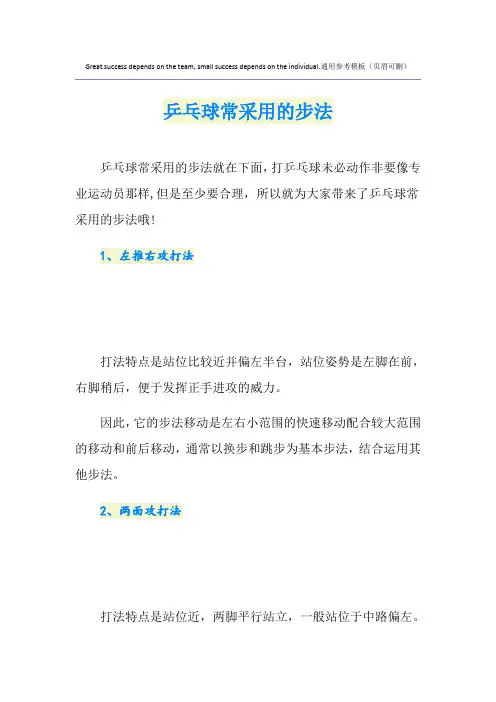 Great success depends on the team, small success depends on the individual.通用参考模板（页眉可删）

乒乓球常采用的步法

乒乓球常采用的步法就在下面，打乒乓球未必动作非要像专业运动员那样，但是至少要合理，所以就为大家带来了乒乓球常采用的步法哦！

1、左推右攻打法

打法特点是站位比较近并偏左半台，站位姿势是左脚在前，右脚稍后，便于发挥正手进攻的威力。

因此，它的步法移动是左右小范围的快速移动配合较大范围的移动和前后移动，通常以换步和跳步为基本步法，结合运用其他步法。

2、两面攻打法

打法特点是站位近，两脚平行站立，一般站位于中路偏左。